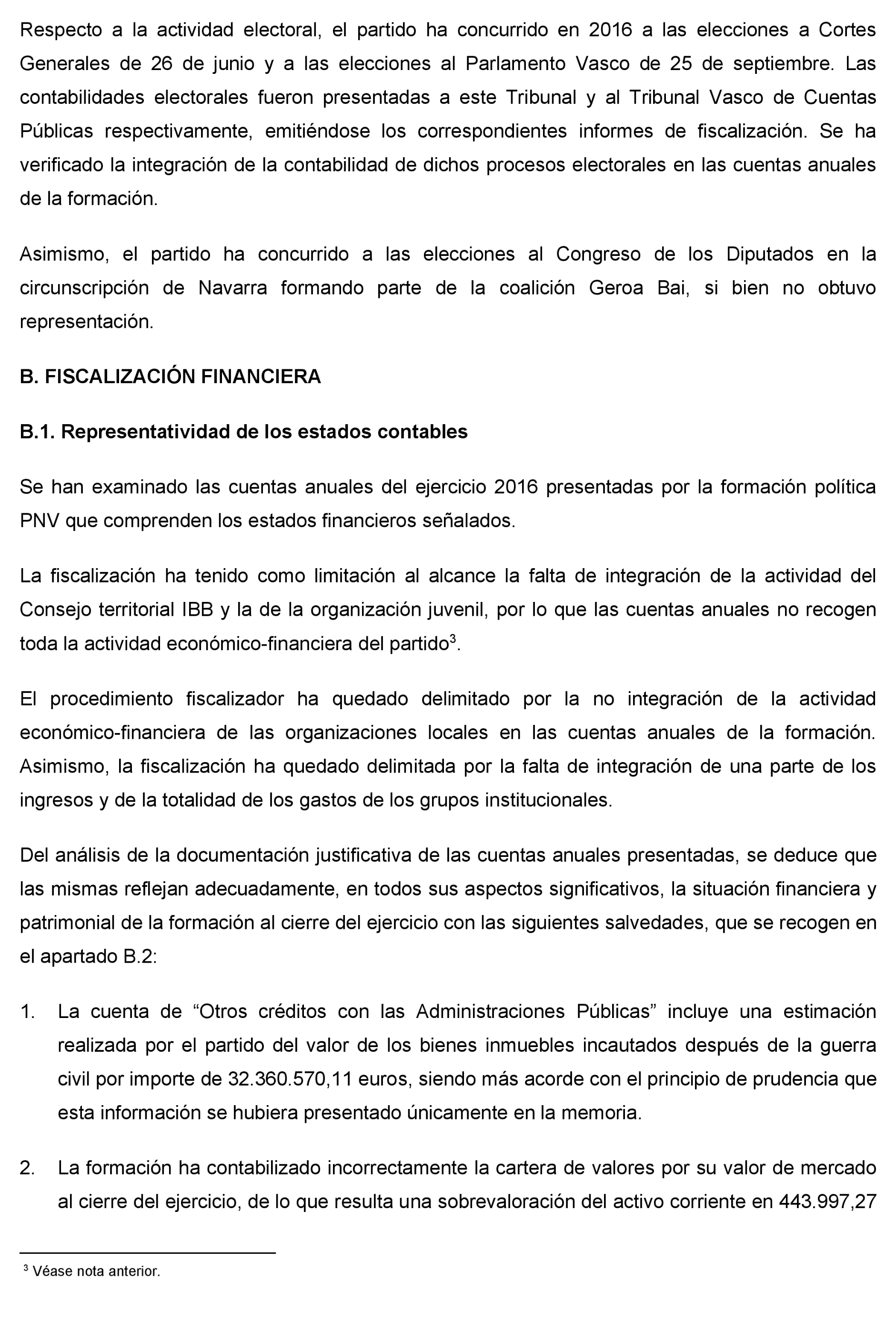 Respecto a la actividad electoral, el partido ha concurrido en 2016 a las elecciones a Cortes Generales de 26 de junio y a las elecciones al Parlamento Vasco de 25 de septiembre. Las contabilidades electorales fueron presentadas a este Tribunal y al Tribunal Vasco de Cuentas Públicas respectivamente, emitiéndose los correspondientes informes de fiscalización. Se ha verificado la integración de la contabilidad de dichos procesos electorales en las cuentas anuales de la formación.

Asimismo, el partido ha concurrido a las elecciones al Congreso de los Diputados en la circunscripción de Navarra formando parte de la coalición Geroa Bai, si bien no obtuvo representación.

B. FISCALIZACIÓN FINANCIERA

B.1. Representatividad de los estados contables

Se han examinado las cuentas anuales del ejercicio 2016 presentadas por la formación política PNV que comprenden los estados financieros señalados.

La fiscalización ha tenido como limitación al alcance la falta de integración de la actividad del Consejo territorial IBB y la de la organización juvenil, por lo que las cuentas anuales no recogen toda la actividad económico-financiera del partido$^3$.

El procedimiento fiscalizador ha quedado delimitado por la no integración de la actividad económico-financiera de las organizaciones locales en las cuentas anuales de la formación. Asimismo, la fiscalización ha quedado delimitada por la falta de integración de una parte de los ingresos y de la totalidad de los gastos de los grupos institucionales.

Del análisis de la documentación justificativa de las cuentas anuales presentadas, se deduce que las mismas reflejan adecuadamente, en todos sus aspectos significativos, la situación financiera y patrimonial de la formación al cierre del ejercicio con las siguientes salvedades, que se recogen en el apartado B.2:

1. La cuenta de “Otros créditos con las Administraciones Públicas” incluye una estimación realizada por el partido del valor de los bienes inmuebles incautados después de la guerra civil por importe de 32.360.570,11 euros, siendo más acorde con el principio de prudencia que esta información se hubiera presentado únicamente en la memoria.

2. La formación ha contabilizado incorrectamente la cartera de valores por su valor de mercado al cierre del ejercicio, de lo que resulta una sobrevaloración del activo corriente en 443.997,27

$^3$ Véase nota anterior.